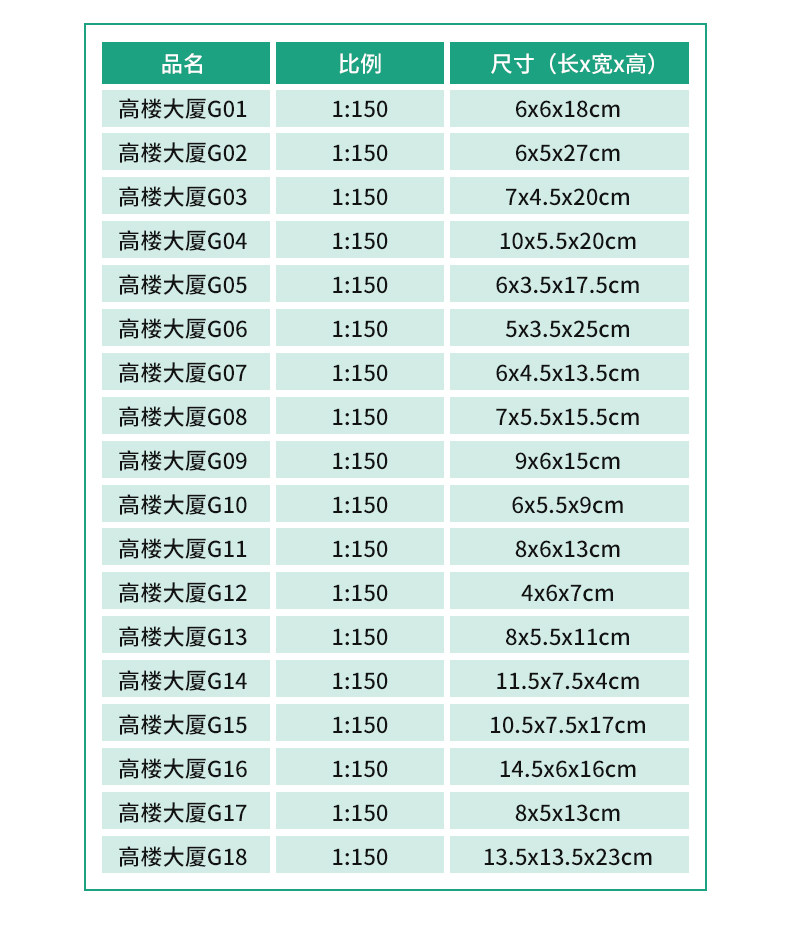 | 品名 | 比例 | 尺寸（长x宽x高） |
|---|---|---|
| 高楼大厦G01 | 1:150 | 6x6x18cm |
| 高楼大厦G02 | 1:150 | 6x5x27cm |
| 高楼大厦G03 | 1:150 | 7x4.5x20cm |
| 高楼大厦G04 | 1:150 | 10x5.5x20cm |
| 高楼大厦G05 | 1:150 | 6x3.5x17.5cm |
| 高楼大厦G06 | 1:150 | 5x3.5x25cm |
| 高楼大厦G07 | 1:150 | 6x4.5x13.5cm |
| 高楼大厦G08 | 1:150 | 7x5.5x15.5cm |
| 高楼大厦G09 | 1:150 | 9x6x15cm |
| 高楼大厦G10 | 1:150 | 6x5.5x9cm |
| 高楼大厦G11 | 1:150 | 8x6x13cm |
| 高楼大厦G12 | 1:150 | 4x6x7cm |
| 高楼大厦G13 | 1:150 | 8x5.5x11cm |
| 高楼大厦G14 | 1:150 | 11.5x7.5x4cm |
| 高楼大厦G15 | 1:150 | 10.5x7.5x17cm |
| 高楼大厦G16 | 1:150 | 14.5x6x16cm |
| 高楼大厦G17 | 1:150 | 8x5x13cm |
| 高楼大厦G18 | 1:150 | 13.5x13.5x23cm |